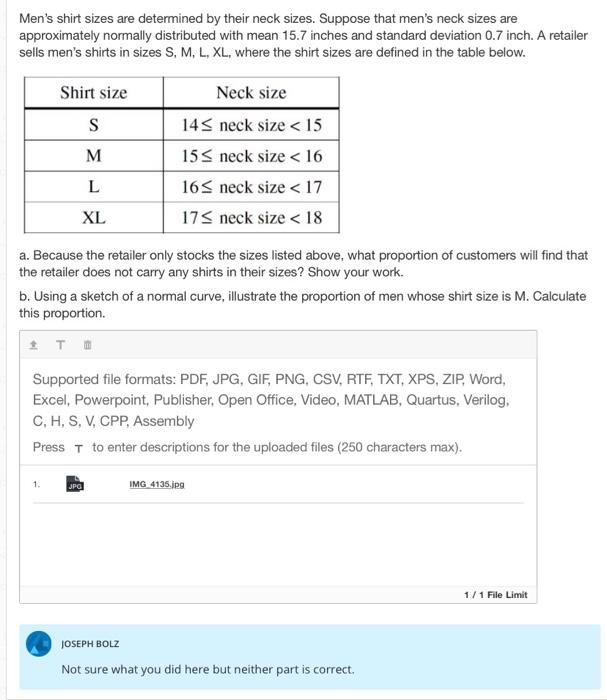 Men's shirt sizes are determined by their neck sizes. Suppose that men's neck sizes are approximately normally distributed with mean 15.7 inches and standard deviation 0.7 inch. A retailer sells men's shirts in sizes S, M, L, XL, where the shirt sizes are defined in the table below.

| Shirt size | Neck size |
|---|---|
| S | $14 \leq$ neck size $< 15$ |
| M | $15 \leq$ neck size $< 16$ |
| L | $16 \leq$ neck size $< 17$ |
| XL | $17 \leq$ neck size $< 18$ |

a. Because the retailer only stocks the sizes listed above, what proportion of customers will find that the retailer does not carry any shirts in their sizes? Show your work.

b. Using a sketch of a normal curve, illustrate the proportion of men whose shirt size is M. Calculate this proportion.

T

Supported file formats: PDF, JPG, GIF, PNG, CSV, RTF, TXT, XPS, ZIP, Word, Excel, Powerpoint, Publisher, Open Office, Video, MATLAB, Quartus, Verilog, C, H, S, V, CPP, Assembly

Press T to enter descriptions for the uploaded files (250 characters max).

1. JPG IMG_4135.jpg

1 / 1 File Limit

JOSEPH BOLZ

Not sure what you did here but neither part is correct.